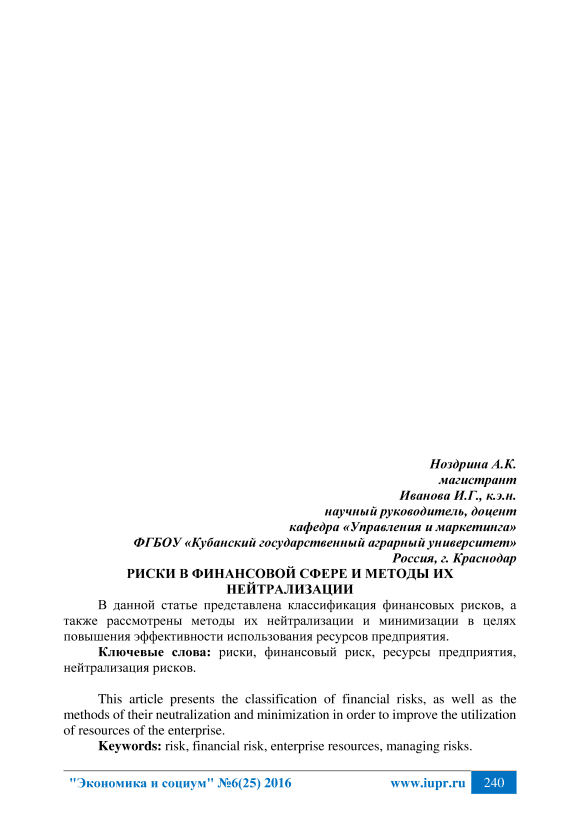 Ноздрина А.К.
магистрант
Иванова И.Г., к.э.н.
научный руководитель, доцент
кафедра «Управления и маркетинга»
ФГБОУ «Кубанский государственный аграрный университет»
Россия, г. Краснодар

РИСКИ В ФИНАНСОВОЙ СФЕРЕ И МЕТОДЫ ИХ НЕЙТРАЛИЗАЦИИ

В данной статье представлена классификация финансовых рисков, а также рассмотрены методы их нейтрализации и минимизации в целях повышения эффективности использования ресурсов предприятия.

Ключевые слова: риски, финансовый риск, ресурсы предприятия, нейтрализация рисков.

This article presents the classification of financial risks, as well as the methods of their neutralization and minimization in order to improve the utilization of resources of the enterprise.

Keywords: risk, financial risk, enterprise resources, managing risks.

"Экономика и социум" №6(25) 2016 www.iupr.ru 240